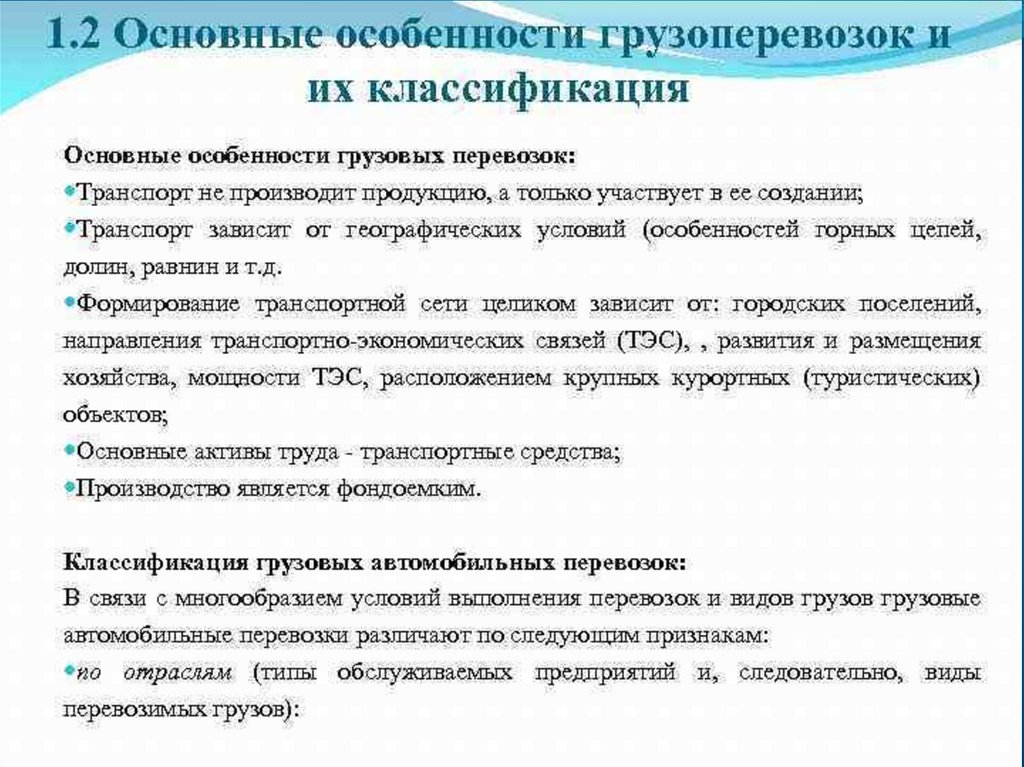 1.2 Основные особенности грузоперевозок и их классификация

Основные особенности грузовых перевозок:
•Транспорт не производит продукцию, а только участвует в ее создании;
•Транспорт зависит от географических условий (особенностей горных цепей, долин, равнин и т.д.
•Формирование транспортной сети целиком зависит от: городских поселений, направления транспортно-экономических связей (ТЭС), , развития и размещения хозяйства, мощности ТЭС, расположением крупных курортных (туристических) объектов;
•Основные активы труда - транспортные средства;
•Производство является фондоемким.

Классификация грузовых автомобильных перевозок:
В связи с многообразием условий выполнения перевозок и видов грузов грузовые автомобильные перевозки различают по следующим признакам:
•по отраслям (типы обслуживаемых предприятий и, следовательно, виды перевозимых грузов):